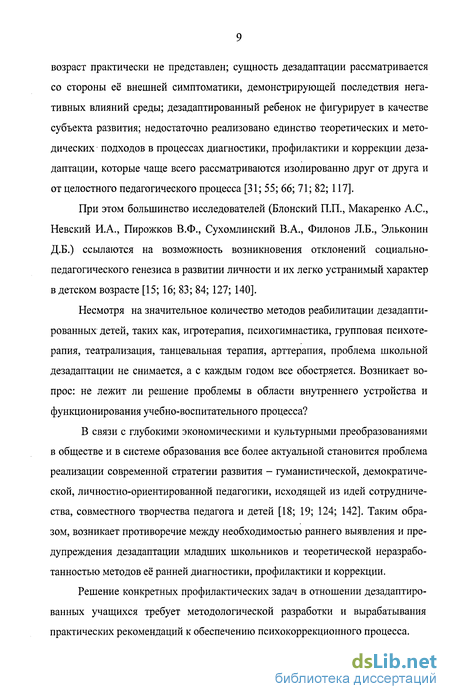 9

возраст практически не представлен; сущность дезадаптации рассматривается со стороны её внешней симптоматики, демонстрирующей последствия негативных влияний среды; дезадаптированный ребенок не фигурирует в качестве субъекта развития; недостаточно реализовано единство теоретических и методических подходов в процессах диагностики, профилактики и коррекции дезадаптации, которые чаще всего рассматриваются изолированно друг от друга и от целостного педагогического процесса [31; 55; 66; 71; 82; 117].

При этом большинство исследователей (Блонский П.П., Макаренко А.С., Невский И.А., Пирожков В.Ф., Сухомлинский В.А., Филонов Л.Б., Эльконин Д.Б.) ссылаются на возможность возникновения отклонений социально-педагогического генезиса в развитии личности и их легко устранимый характер в детском возрасте [15; 16; 83; 84; 127; 140].

Несмотря на значительное количество методов реабилитации дезадаптированных детей, таких как, игротерапия, психогимнастика, групповая психотерапия, театрализация, танцевальная терапия, арттерапия, проблема школьной дезадаптации не снимается, а с каждым годом все обостряется. Возникает вопрос: не лежит ли решение проблемы в области внутреннего устройства и функционирования учебно-воспитательного процесса?

В связи с глубокими экономическими и культурными преобразованиями в обществе и в системе образования все более актуальной становится проблема реализации современной стратегии развития – гуманистической, демократической, личностно-ориентированной педагогики, исходящей из идей сотрудничества, совместного творчества педагога и детей [18; 19; 124; 142]. Таким образом, возникает противоречие между необходимостью раннего выявления и предупреждения дезадаптации младших школьников и теоретической неразработанностью методов её ранней диагностики, профилактики и коррекции.

Решение конкретных профилактических задач в отношении дезадаптированных учащихся требует методологической разработки и вырабатывания практических рекомендаций к обеспечению психокоррекционного процесса.

dsLib.net
библиотека диссертаций